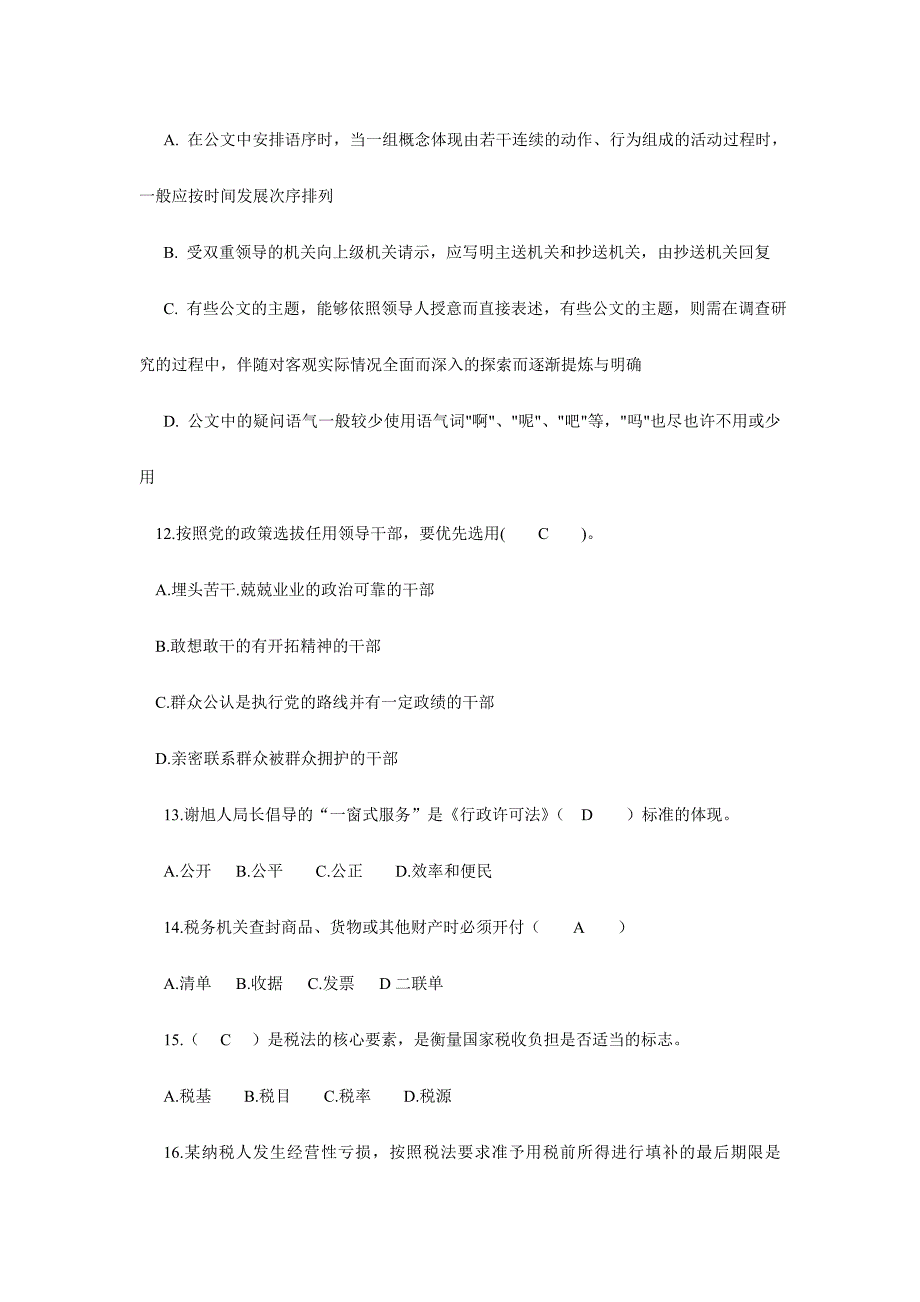 A. 在公文中安排语序时，当一组概念体现由若干连续的动作、行为组成的活动过程时，一般应按时间发展次序排列

B. 受双重领导的机关向上级机关请示，应写明主送机关和抄送机关，由抄送机关回复

C. 有些公文的主题，能够依照领导人授意而直接表述，有些公文的主题，则需在调查研究的过程中，伴随对客观实际情况全面而深入的探索而逐渐提炼与明确

D. 公文中的疑问语气一般较少使用语气词"啊"、"呢"、"吧"等，"吗"也尽也许不用或少用

12.按照党的政策选拔任用领导干部，要优先选用(　　C　　)。

A.埋头苦干.兢兢业业的政治可靠的干部

B.敢想敢干的有开拓精神的干部

C.群众公认是执行党的路线并有一定政绩的干部

D.亲密联系群众被群众拥护的干部

13.谢旭人局长倡导的“一窗式服务”是《行政许可法》(　D　　)标准的体现。

A.公开　B.公平　C.公正　D.效率和便民

14.税务机关查封商品、货物或其他财产时必须开付（　　A　　）

A.清单　B.收据　C.发票　D 二联单

15.（　C　）是税法的核心要素，是衡量国家税收负担是否适当的标志。

A.税基　B.税目　C.税率　D.税源

16.某纳税人发生经营性亏损，按照税法要求准予用税前所得进行填补的最后期限是